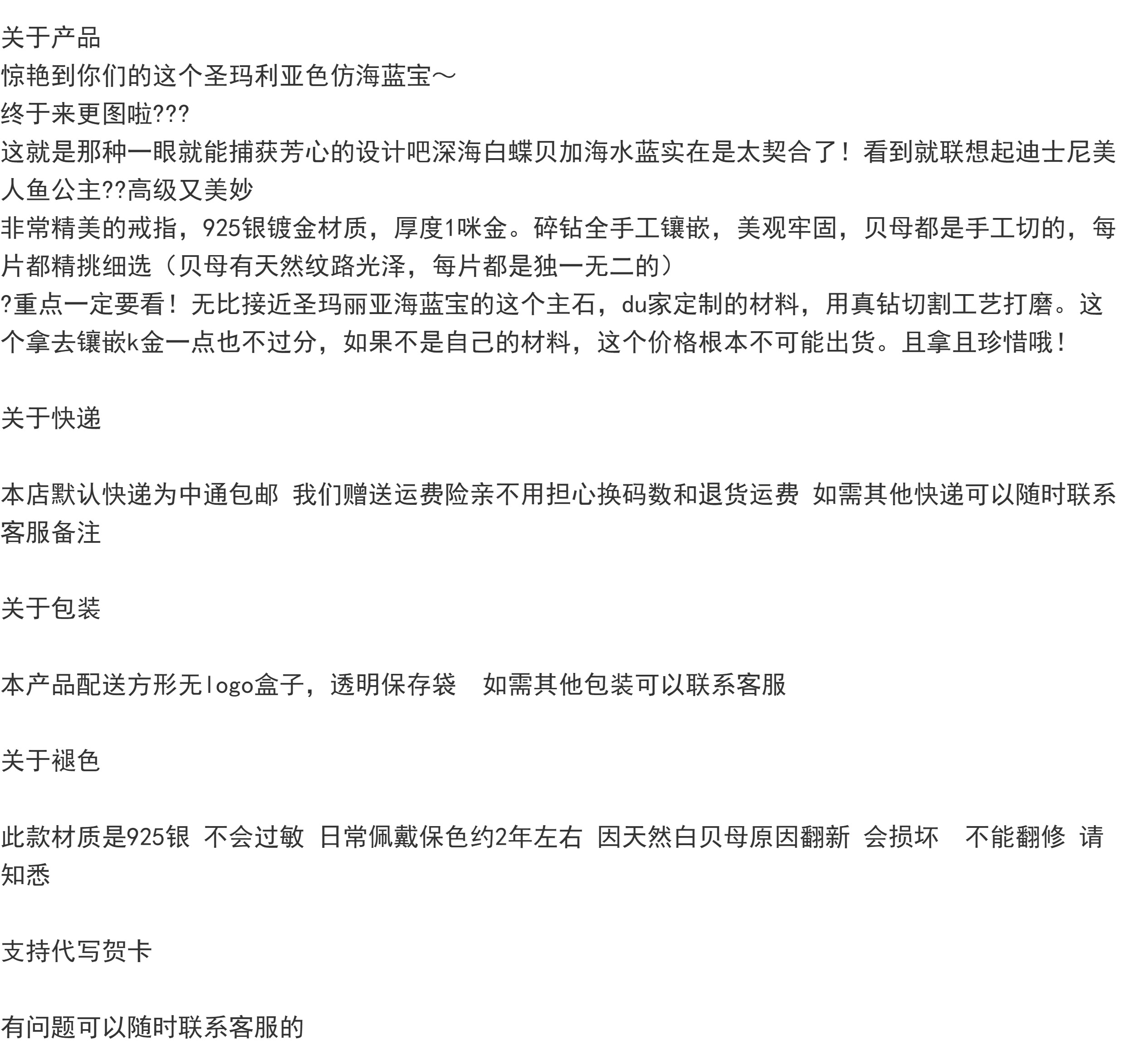 关于产品
惊艳到你们的这个圣玛利亚色仿海蓝宝～
终于来更图啦???
这就是那种一眼就能捕获芳心的设计吧深海白蝶贝加海水蓝实在是太契合了！看到就联想起迪士尼美人鱼公主??高级又美妙
非常精美的戒指，925银镀金材质，厚度1咪金。碎钻全手工镶嵌，美观牢固，贝母都是手工切的，每片都精挑细选（贝母有天然纹路光泽，每片都是独一无二的）
?重点一定要看！无比接近圣玛丽亚海蓝宝的这个主石，du家定制的材料，用真钻切割工艺打磨。这个拿去镶嵌k金一点也不过分，如果不是自己的材料，这个价格根本不可能出货。且拿且珍惜哦！

关于快递

本店默认快递为中通包邮 我们赠送运费险亲不用担心换码数和退货运费 如需其他快递可以随时联系客服备注

关于包装

本产品配送方形无logo盒子，透明保存袋 如需其他包装可以联系客服

关于褪色

此款材质是925银 不会过敏 日常佩戴保色约2年左右 因天然白贝母原因翻新 会损坏 不能翻修 请知悉

支持代写贺卡

有问题可以随时联系客服的